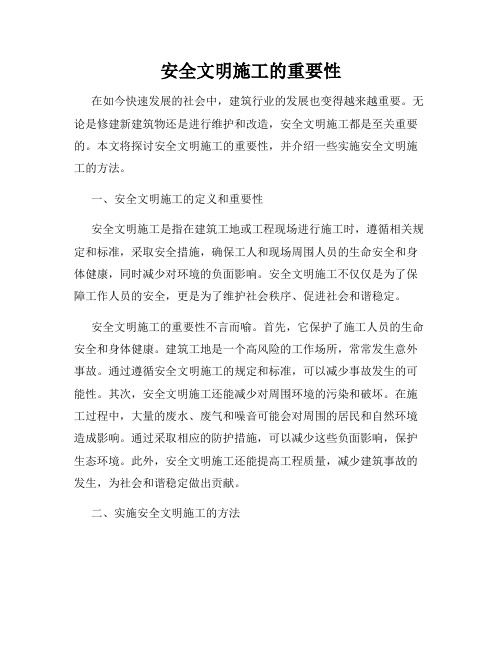 安全文明施工的重要性

在如今快速发展的社会中，建筑行业的发展也变得越来越重要。无论是修建新建筑物还是进行维护和改造，安全文明施工都是至关重要的。本文将探讨安全文明施工的重要性，并介绍一些实施安全文明施工的方法。

一、安全文明施工的定义和重要性

安全文明施工是指在建筑工地或工程现场进行施工时，遵循相关规定和标准，采取安全措施，确保工人和现场周围人员的生命安全和身体健康，同时减少对环境的负面影响。安全文明施工不仅仅是为了保障工作人员的安全，更是为了维护社会秩序、促进社会和谐稳定。

安全文明施工的重要性不言而喻。首先，它保护了施工人员的生命安全和身体健康。建筑工地是一个高风险的工作场所，常常发生意外事故。通过遵循安全文明施工的规定和标准，可以减少事故发生的可能性。其次，安全文明施工还能减少对周围环境的污染和破坏。在施工过程中，大量的废水、废气和噪音可能会对周围的居民和自然环境造成影响。通过采取相应的防护措施，可以减少这些负面影响，保护生态环境。此外，安全文明施工还能提高工程质量，减少建筑事故的发生，为社会和谐稳定做出贡献。

二、实施安全文明施工的方法